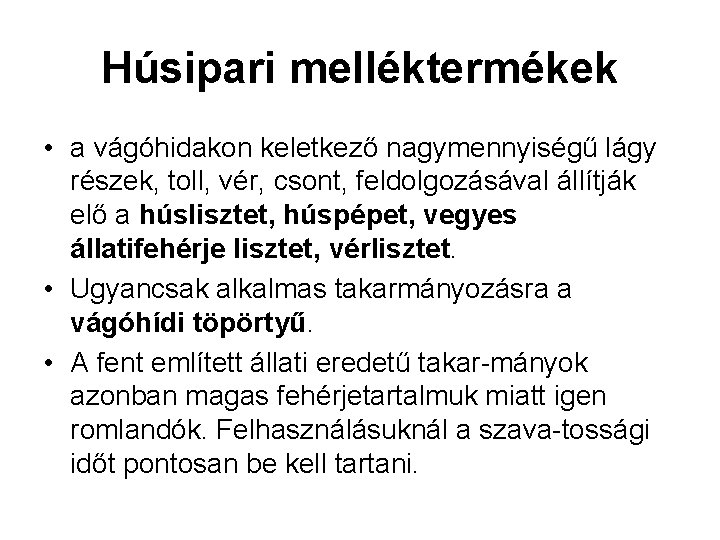 Húsipari melléktermékek

• a vágóhidakon keletkező nagymennyiségű lágy részek, toll, vér, csont, feldolgozásával állítják elő a húslisztet, húspépet, vegyes állatifehérje lisztet, vérlisztet.

• Ugyancsak alkalmas takarmányozásra a vágóhídi töpörtyű.

• A fent említett állati eredetű takar-mányok azonban magas fehérjetartalmuk miatt igen romlandók. Felhasználásuknál a szava-tossági időt pontosan be kell tartani.